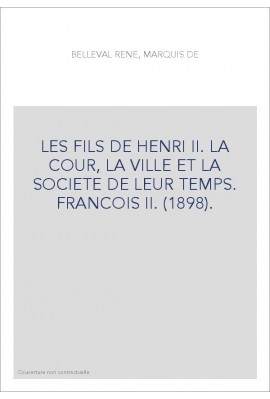 BELLEVAL RENE, MARQUIS DE

LES FILS DE HENRI II. LA COUR, LA VILLE ET LA SOCIETE DE LEUR TEMPS. FRANCOIS II. (1898).

Couverture non contractuelle